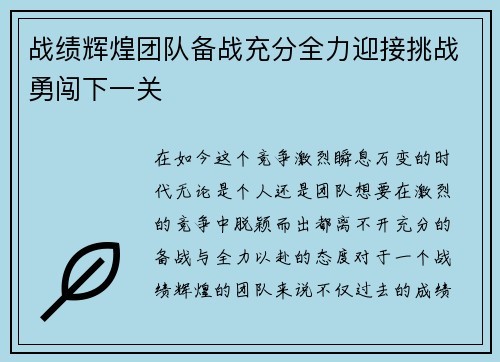 战绩辉煌团队备战充分全力迎接挑战勇闯下一关

在如今这个竞争激烈瞬息万变的时代无论是个人还是团队想要在激烈的竞争中脱颖而出都离不开充分的备战与全力以赴的态度对于一个战绩辉煌的团队来说不仅过去的成绩